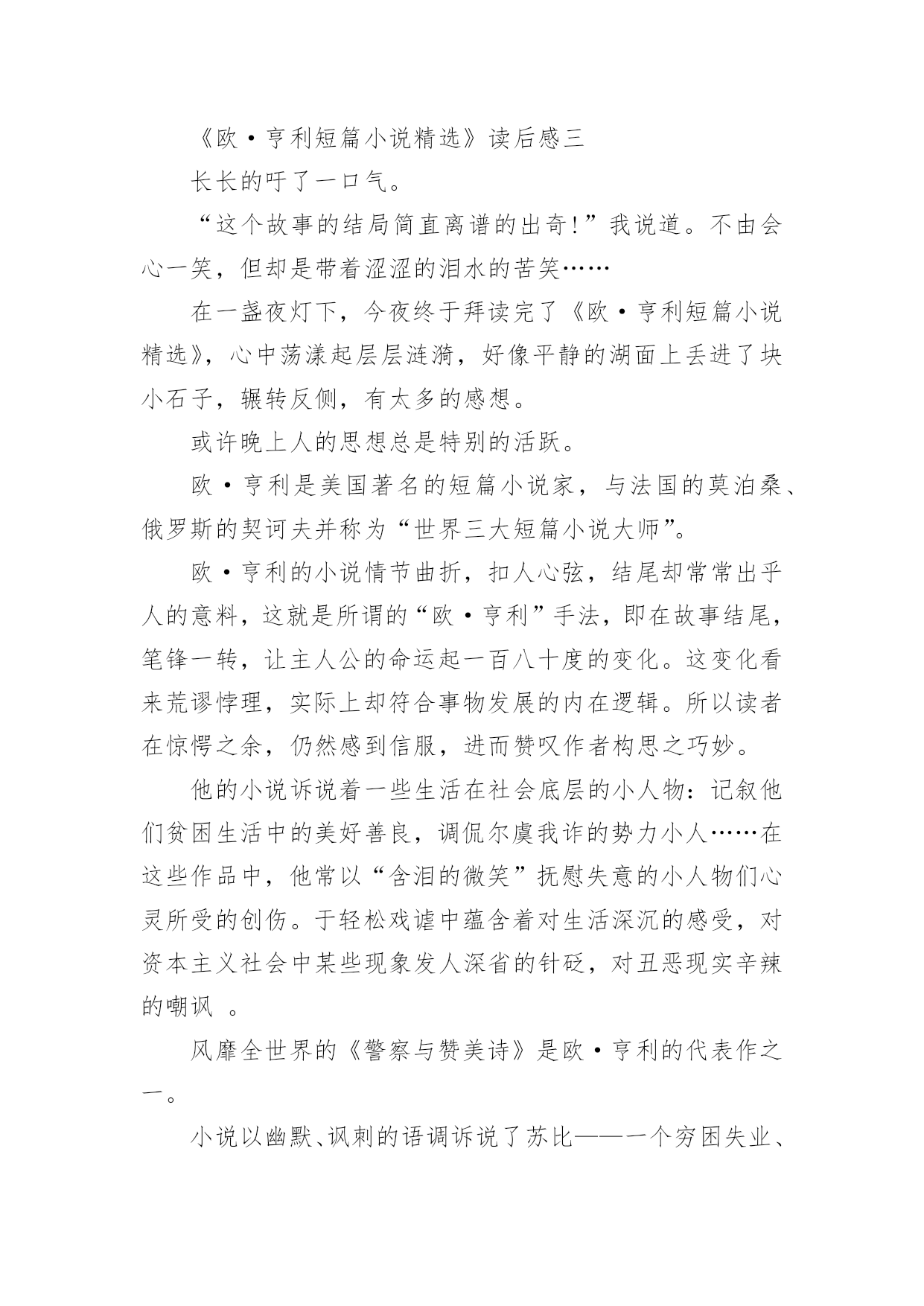 《欧·亨利短篇小说精选》读后感三

长长的吁了一口气。

“这个故事的结局简直离谱的出奇!”我说道。不由会心一笑，但却是带着涩涩的泪水的苦笑……

在一盏夜灯下，今夜终于拜读完了《欧·亨利短篇小说精选》，心中荡漾起层层涟漪，好像平静的湖面上丢进了块小石子，辗转反侧，有太多的感想。

或许晚上人的思想总是特别的活跃。

欧·亨利是美国著名的短篇小说家，与法国的莫泊桑、俄罗斯的契诃夫并称为“世界三大短篇小说大师”。

欧·亨利的小说情节曲折，扣人心弦，结尾却常常出乎人的意料，这就是所谓的“欧·亨利”手法，即在故事结尾，笔锋一转，让主人公的命运起一百八十度的变化。这变化看来荒谬悖理，实际上却符合事物发展的内在逻辑。所以读者在惊愕之余，仍然感到信服，进而赞叹作者构思之巧妙。

他的小说诉说着一些生活在社会底层的小人物：记叙他们贫困生活中的美好善良，调侃尔虞我诈的势力小人……在这些作品中，他常以“含泪的微笑”抚慰失意的小人物们心灵所受的创伤。于轻松戏谑中蕴含着对生活深沉的感受，对资本主义社会中某些现象发人深省的针砭，对丑恶现实辛辣的嘲讽 。

风靡全世界的《警察与赞美诗》是欧·亨利的代表作之一。

小说以幽默、讽刺的语调诉说了苏比——一个穷困失业、